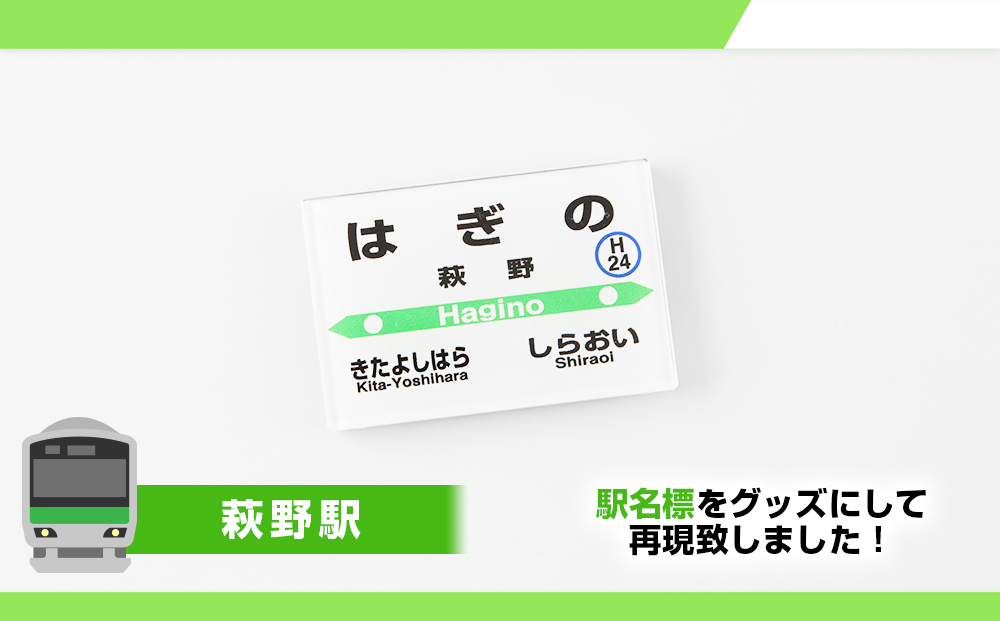 はぎの
萩野
H
24
Hagino
きたよしはら
Kita-Yoshihara
しらおい
Shiraoi

萩野駅

駅名標をグッズにして
再現致しました！